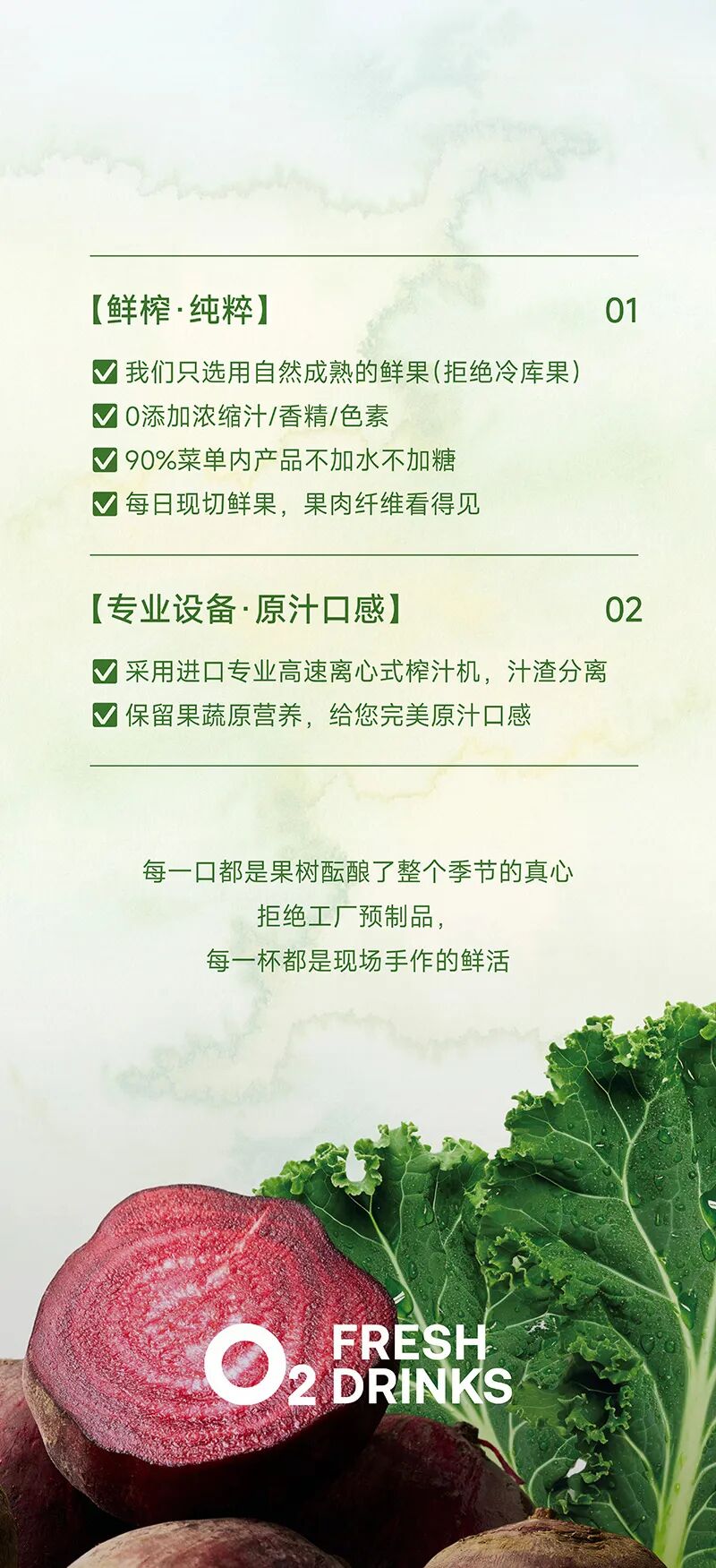 【鲜榨·纯粹】 01

☑ 我们只选用自然成熟的鲜果(拒绝冷库果)
☑ 0添加浓缩汁/香精/色素
☑ 90%菜单内产品不加水不加糖
☑ 每日现切鲜果，果肉纤维看得见

【专业设备·原汁口感】 02

☑ 采用进口专业高速离心式榨汁机，汁渣分离
☑ 保留果蔬原营养，给您完美原汁口感

每一口都是果树酝酿了整个季节的真心
拒绝工厂预制品，
每一杯都是现场手作的鲜活

O2 FRESH DRINKS